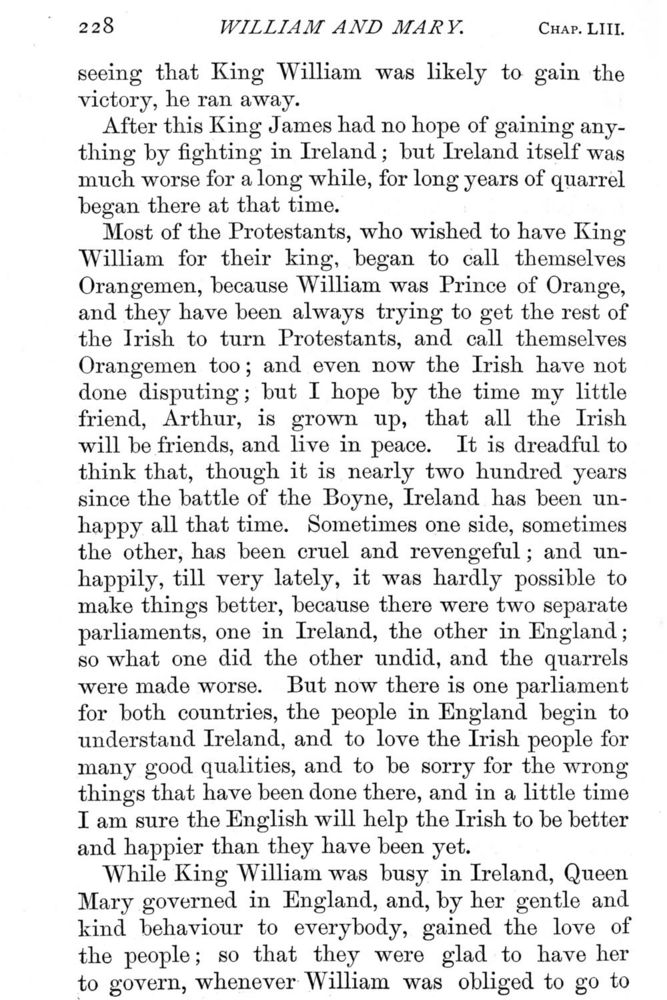 228 WILLIAM AND MARY. CHAP. LIII.

seeing that King William was likely to gain the victory, he ran away.

After this King James had no hope of gaining anything by fighting in Ireland; but Ireland itself was much worse for a long while, for long years of quarrel began there at that time.

Most of the Protestants, who wished to have King William for their king, began to call themselves Orangemen, because William was Prince of Orange, and they have been always trying to get the rest of the Irish to turn Protestants, and call themselves Orangemen too; and even now the Irish have not done disputing; but I hope by the time my little friend, Arthur, is grown up, that all the Irish will be friends, and live in peace. It is dreadful to think that, though it is nearly two hundred years since the battle of the Boyne, Ireland has been unhappy all that time. Sometimes one side, sometimes the other, has been cruel and revengeful; and unhappily, till very lately, it was hardly possible to make things better, because there were two separate parliaments, one in Ireland, the other in England; so what one did the other undid, and the quarrels were made worse. But now there is one parliament for both countries, the people in England begin to understand Ireland, and to love the Irish people for many good qualities, and to be sorry for the wrong things that have been done there, and in a little time I am sure the English will help the Irish to be better and happier than they have been yet.

While King William was busy in Ireland, Queen Mary governed in England, and, by her gentle and kind behaviour to everybody, gained the love of the people; so that they were glad to have her to govern, whenever William was obliged to go to